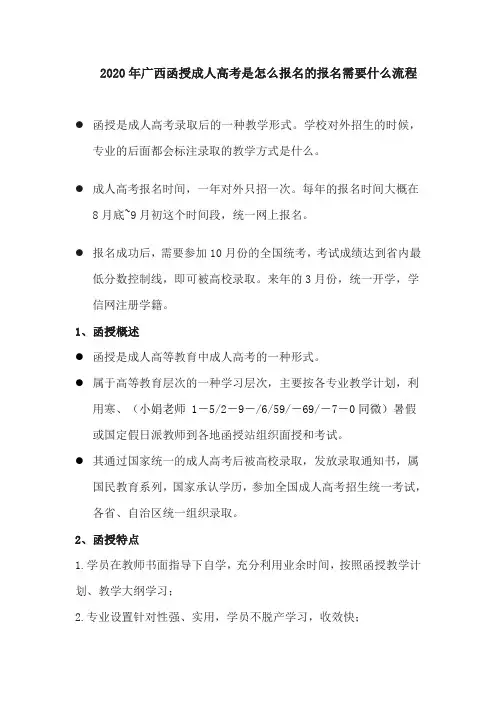 2020年广西函授成人高考是怎么报名的报名需要什么流程

● 函授是成人高考录取后的一种教学形式。学校对外招生的时候，专业的后面都会标注录取的教学方式是什么。

● 成人高考报名时间，一年对外只招一次。每年的报名时间大概在8月底~9月初这个时间段，统一网上报名。

● 报名成功后，需要参加10月份的全国统考，考试成绩达到省内最低分数控制线，即可被高校录取。来年的3月份，统一开学，学信网注册学籍。

1、函授概述

● 函授是成人高等教育中成人高考的一种形式。

● 属于高等教育层次的一种学习层次，主要按各专业教学计划，利用寒、（小娟老师 1－5/2－9－/6/59/－69/－7－0同微）暑假或国定假日派教师到各地函授站组织面授和考试。

● 其通过国家统一的成人高考后被高校录取，发放录取通知书，属国民教育系列，国家承认学历，参加全国成人高考招生统一考试，各省、自治区统一组织录取。

2、函授特点

1.学员在教师书面指导下自学，充分利用业余时间，按照函授教学计划、教学大纲学习；

2.专业设置针对性强、实用，学员不脱产学习，收效快；